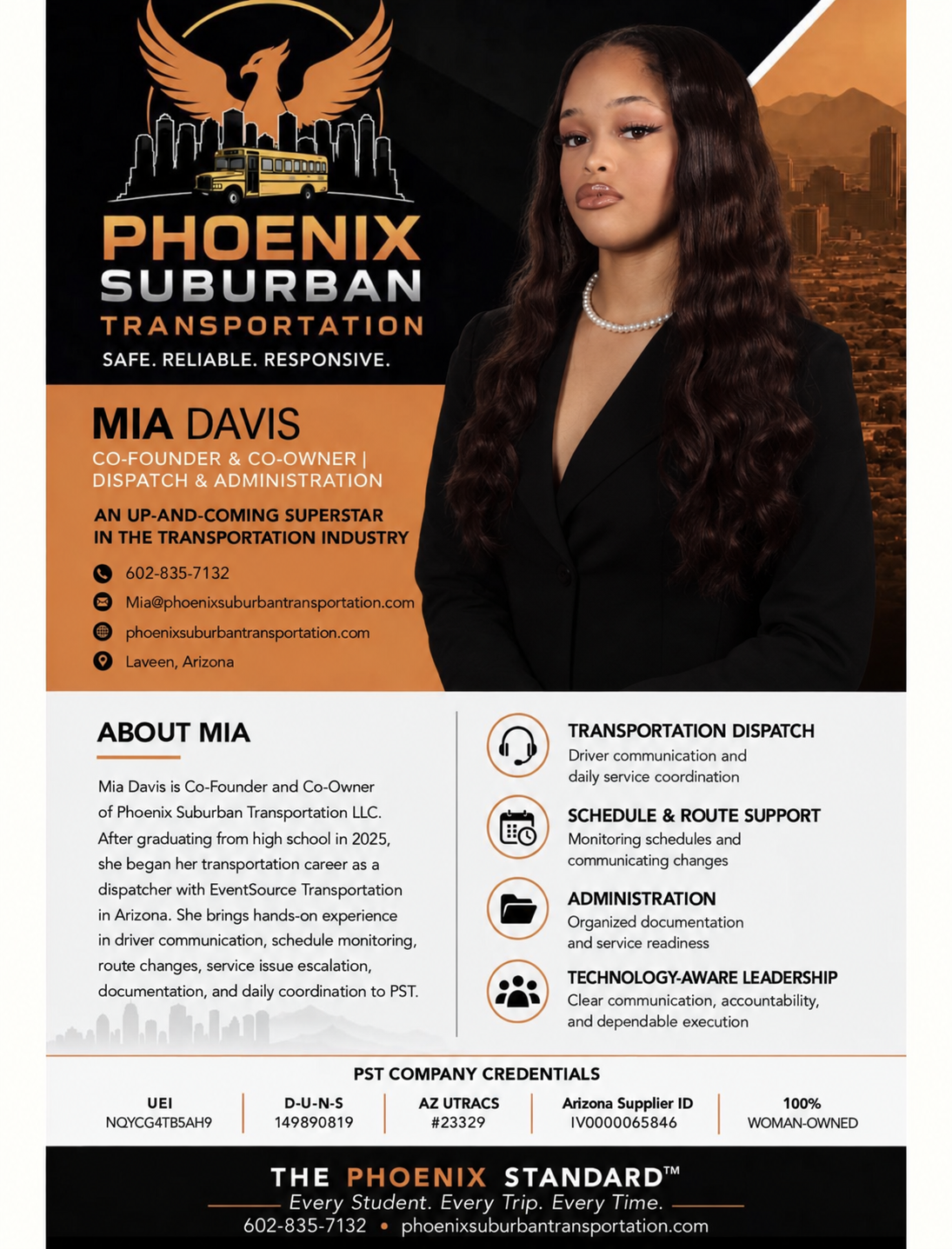 PHOENIX
SUBURBAN
TRANSPORTATION
SAFE. RELIABLE. RESPONSIVE.

MIA DAVIS
CO-FOUNDER & CO-OWNER |
DISPATCH & ADMINISTRATION

AN UP-AND-COMING SUPERSTAR IN THE TRANSPORTATION INDUSTRY

602-835-7132
Mia@phoenixsuburbantransportation.com
phoenixsuburbantransportation.com
Laveen, Arizona

ABOUT MIA

Mia Davis is Co-Founder and Co-Owner of Phoenix Suburban Transportation LLC. After graduating from high school in 2025, she began her transportation career as a dispatcher with EventSource Transportation in Arizona. She brings hands-on experience in driver communication, schedule monitoring, route changes, service issue escalation, documentation, and daily coordination to PST.

TRANSPORTATION DISPATCH
Driver communication and daily service coordination

SCHEDULE & ROUTE SUPPORT
Monitoring schedules and communicating changes

ADMINISTRATION
Organized documentation and service readiness

TECHNOLOGY-AWARE LEADERSHIP
Clear communication, accountability, and dependable execution

PST COMPANY CREDENTIALS

| UEI | D-U-N-S | AZ UTRACS | Arizona Supplier ID | 100% |
|---|---|---|---|---|
| NQYCG4TB5AH9 | 149890819 | #23329 | IV0000065846 | WOMAN-OWNED |

THE PHOENIX STANDARD™
Every Student. Every Trip. Every Time.
602-835-7132 • phoenixsuburbantransportation.com